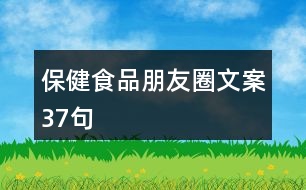 保健食品朋友圈文案37句